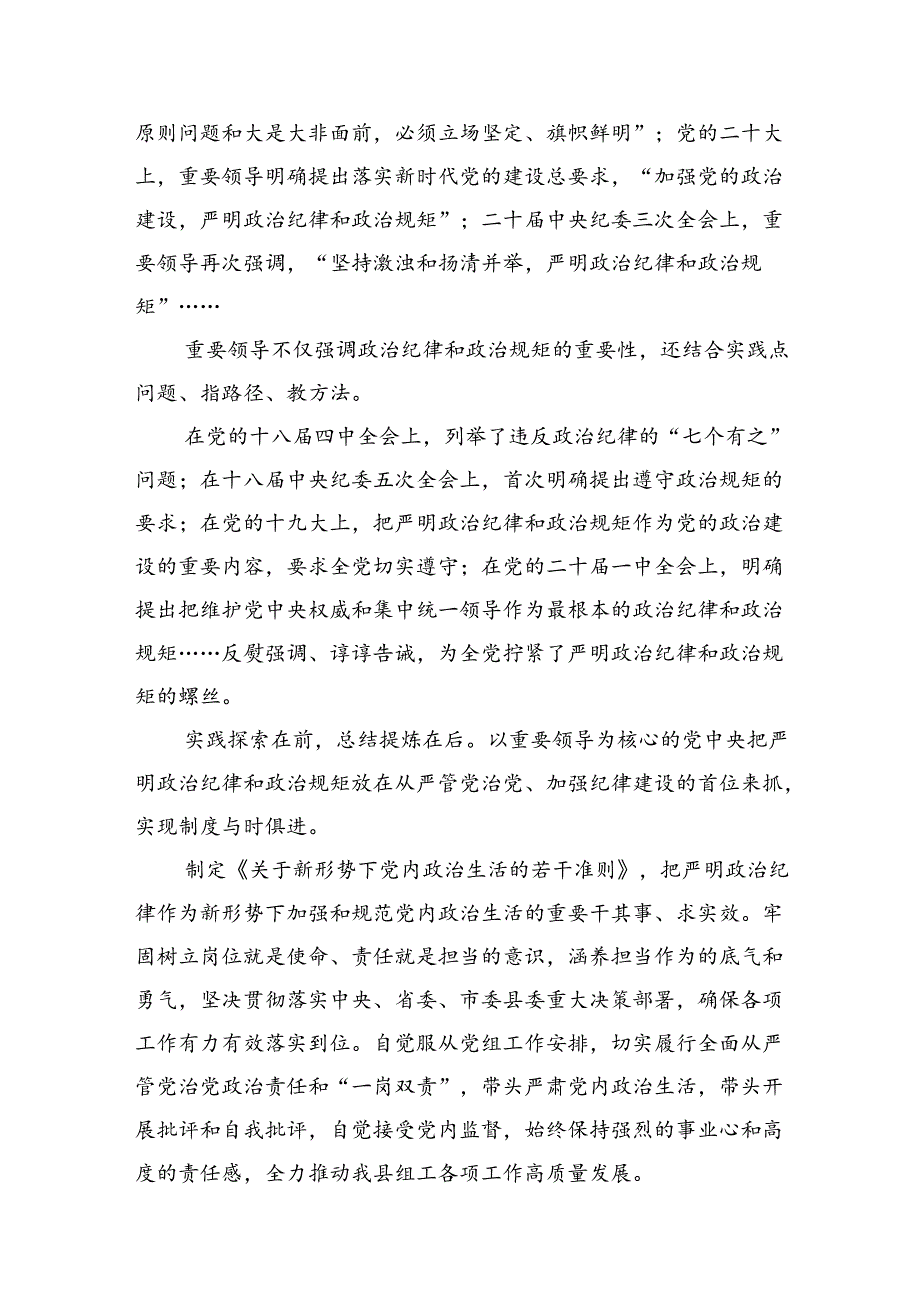 原则问题和大是大非面前，必须立场坚定、旗帜鲜明”；党的二十大上，重要领导明确提出落实新时代党的建设总要求，“加强党的政治建设，严明政治纪律和政治规矩”；二十届中央纪委三次全会上，重要领导再次强调，“坚持激浊和扬清并举，严明政治纪律和政治规矩”……

重要领导不仅强调政治纪律和政治规矩的重要性，还结合实践点问题、指路径、教方法。

在党的十八届四中全会上，列举了违反政治纪律的“七个有之”问题；在十八届中央纪委五次全会上，首次明确提出遵守政治规矩的要求；在党的十九大上，把严明政治纪律和政治规矩作为党的政治建设的重要内容，要求全党切实遵守；在党的二十届一中全会上，明确提出把维护党中央权威和集中统一领导作为最根本的政治纪律和政治规矩……反复强调、谆谆告诫，为全党拧紧了严明政治纪律和政治规矩的螺丝。

实践探索在前，总结提炼在后。以重要领导为核心的党中央把严明政治纪律和政治规矩放在从严管党治党、加强纪律建设的首位来抓，实现制度与时俱进。

制定《关于新形势下党内政治生活的若干准则》，把严明政治纪律作为新形势下加强和规范党内政治生活的重要干其事、求实效。牢固树立岗位就是使命、责任就是担当的意识，涵养担当作为的底气和勇气，坚决贯彻落实中央、省委、市委县委重大决策部署，确保各项工作有力有效落实到位。自觉服从党组工作安排，切实履行全面从严管党治党政治责任和“一岗双责”，带头严肃党内政治生活，带头开展批评和自我批评，自觉接受党内监督，始终保持强烈的事业心和高度的责任感，全力推动我县组工各项工作高质量发展。